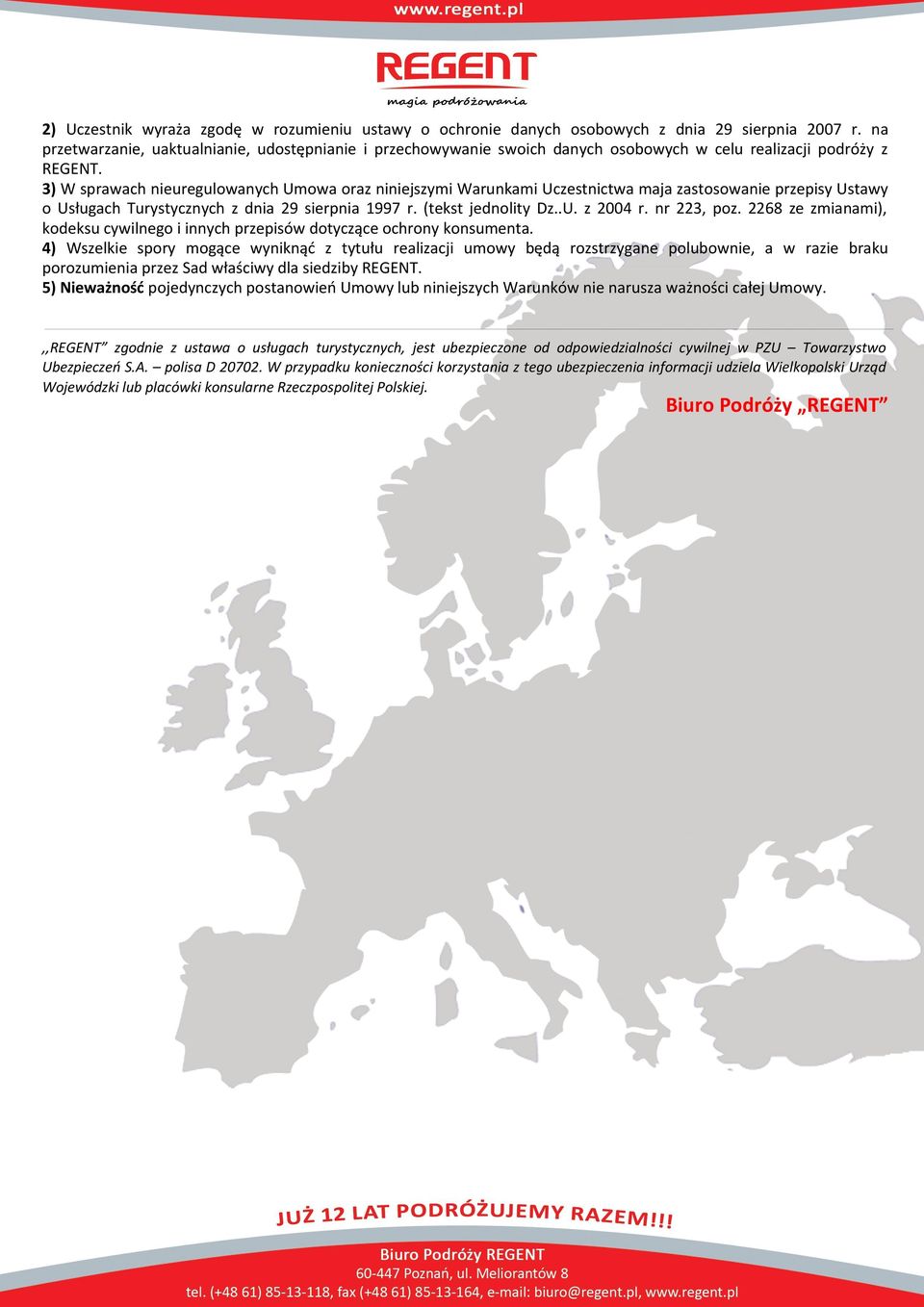 www.regent.pl

REGENT
magia podróżowania

2) Uczestnik wyraża zgodę w rozumieniu ustawy o ochronie danych osobowych z dnia 29 sierpnia 2007 r. na przetwarzanie, uaktualnianie, udostępnianie i przechowywanie swoich danych osobowych w celu realizacji podróży z REGENT.
3) W sprawach nieuregulowanych Umowa oraz niniejszymi Warunkami Uczestnictwa maja zastosowanie przepisy Ustawy o Usługach Turystycznych z dnia 29 sierpnia 1997 r. (tekst jednolity Dz..U. z 2004 r. nr 223, poz. 2268 ze zmianami), kodeksu cywilnego i innych przepisów dotyczące ochrony konsumenta.
4) Wszelkie spory mogące wyniknąć z tytułu realizacji umowy będą rozstrzygane polubownie, a w razie braku porozumienia przez Sad właściwy dla siedziby REGENT.
5) Nieważność pojedynczych postanowień Umowy lub niniejszych Warunków nie narusza ważności całej Umowy.

,,REGENT" zgodnie z ustawa o usługach turystycznych, jest ubezpieczone od odpowiedzialności cywilnej w PZU – Towarzystwo Ubezpieczeń S.A. – polisa D 20702. W przypadku konieczności korzystania z tego ubezpieczenia informacji udziela Wielkopolski Urząd Wojewódzki lub placówki konsularne Rzeczpospolitej Polskiej.

Biuro Podróży „REGENT"

JUŻ 12 LAT PODRÓŻUJEMY RAZEM!!!

Biuro Podróży REGENT
60-447 Poznań, ul. Meliorantów 8
tel. (+48 61) 85-13-118, fax (+48 61) 85-13-164, e-mail: biuro@regent.pl, www.regent.pl